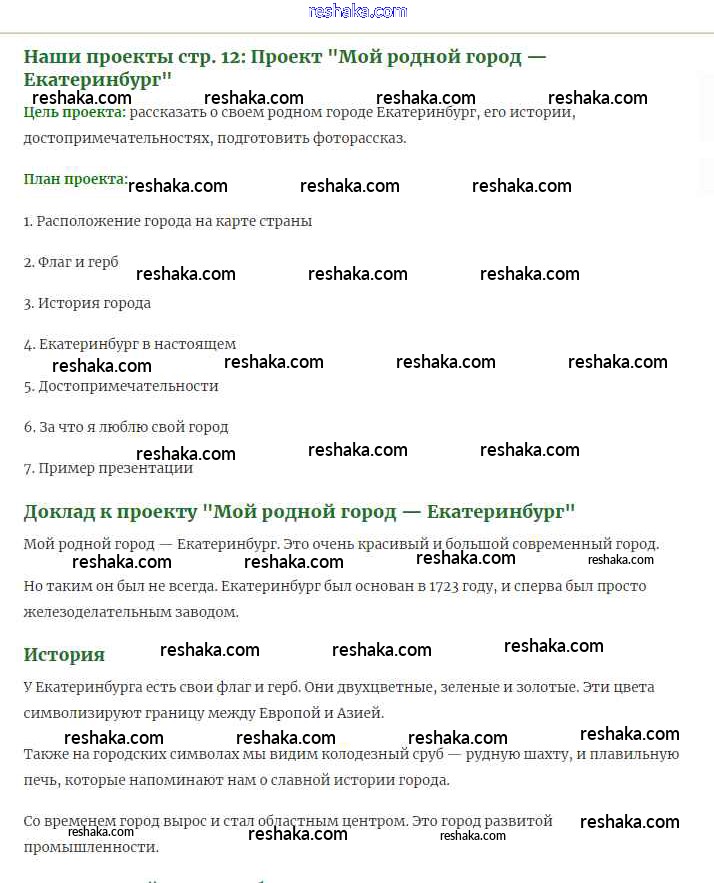 reshaka.com

Наши проекты стр. 12: Проект "Мой родной город — Екатеринбург"

reshaka.com reshaka.com reshaka.com reshaka.com

Цель проекта: рассказать о своем родном городе Екатеринбург, его истории, достопримечательностях, подготовить фоторассказ.

План проекта: reshaka.com reshaka.com reshaka.com

1. Расположение города на карте страны

2. Флаг и герб

reshaka.com reshaka.com reshaka.com

3. История города

4. Екатеринбург в настоящем

reshaka.com reshaka.com reshaka.com reshaka.com

5. Достопримечательности

6. За что я люблю свой город

reshaka.com reshaka.com reshaka.com

7. Пример презентации

Доклад к проекту "Мой родной город — Екатеринбург"

Мой родной город — Екатеринбург. Это очень красивый и большой современный город.

reshaka.com reshaka.com reshaka.com reshaka.com

Но таким он был не всегда. Екатеринбург был основан в 1723 году, и сперва был просто железоделательным заводом.

История reshaka.com reshaka.com reshaka.com

У Екатеринбурга есть свои флаг и герб. Они двухцветные, зеленые и золотые. Эти цвета символизируют границу между Европой и Азией.

reshaka.com reshaka.com reshaka.com reshaka.com

Также на городских символах мы видим колодезный сруб — рудную шахту, и плавильную печь, которые напоминают нам о славной истории города.

Со временем город вырос и стал областным центром. Это город развитой промышленности.

reshaka.com reshaka.com reshaka.com reshaka.com